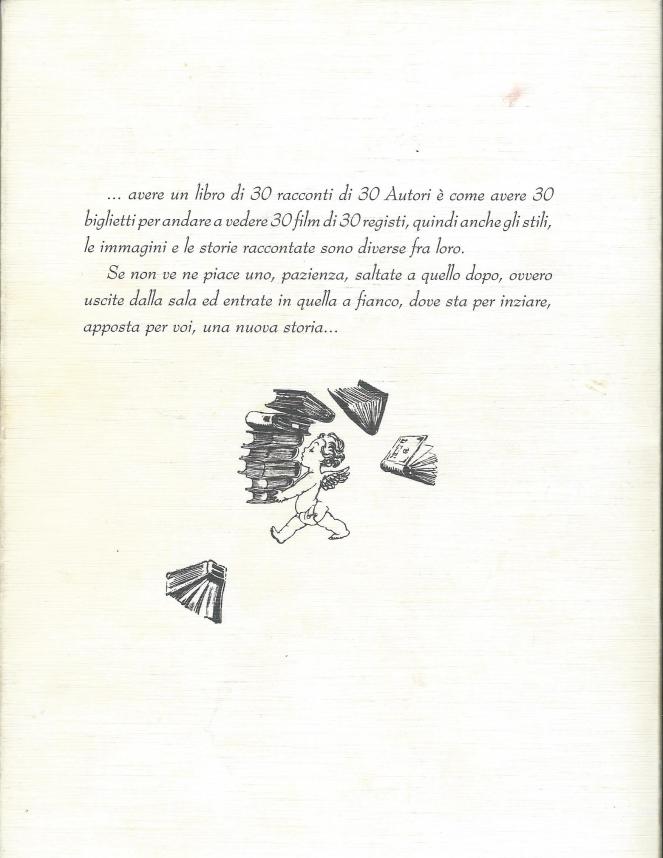 ... avere un libro di 30 racconti di 30 Autori è come avere 30 biglietti per andare a vedere 30 film di 30 registi, quindi anche gli stili, le immagini e le storie raccontate sono diverse fra loro.

Se non ve ne piace uno, pazienza, saltate a quello dopo, ovvero uscite dalla sala ed entrate in quella a fianco, dove sta per inziare, apposta per voi, una nuova storia...